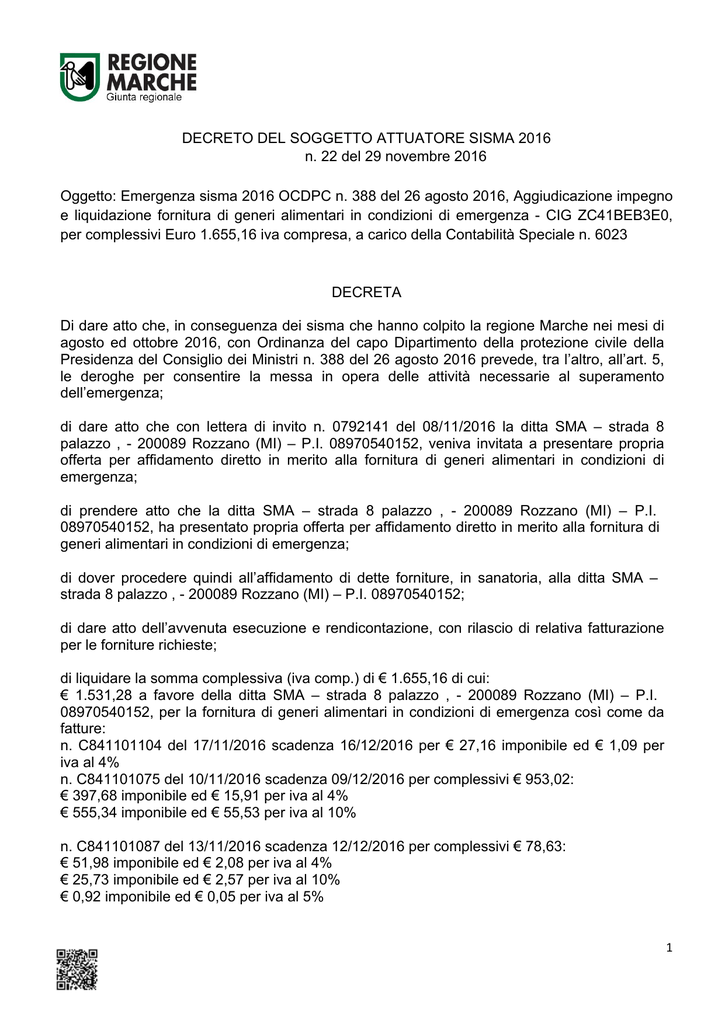 REGIONE MARCHE
Giunta regionale

DECRETO DEL SOGGETTO ATTUATORE SISMA 2016
n. 22 del 29 novembre 2016

Oggetto: Emergenza sisma 2016 OCDPC n. 388 del 26 agosto 2016, Aggiudicazione impegno e liquidazione fornitura di generi alimentari in condizioni di emergenza - CIG ZC41BEB3E0, per complessivi Euro 1.655,16 iva compresa, a carico della Contabilità Speciale n. 6023

DECRETA

Di dare atto che, in conseguenza dei sisma che hanno colpito la regione Marche nei mesi di agosto ed ottobre 2016, con Ordinanza del capo Dipartimento della protezione civile della Presidenza del Consiglio dei Ministri n. 388 del 26 agosto 2016 prevede, tra l'altro, all'art. 5, le deroghe per consentire la messa in opera delle attività necessarie al superamento dell'emergenza;

di dare atto che con lettera di invito n. 0792141 del 08/11/2016 la ditta SMA – strada 8 palazzo , - 200089 Rozzano (MI) – P.I. 08970540152, veniva invitata a presentare propria offerta per affidamento diretto in merito alla fornitura di generi alimentari in condizioni di emergenza;

di prendere atto che la ditta SMA – strada 8 palazzo , - 200089 Rozzano (MI) – P.I. 08970540152, ha presentato propria offerta per affidamento diretto in merito alla fornitura di generi alimentari in condizioni di emergenza;

di dover procedere quindi all'affidamento di dette forniture, in sanatoria, alla ditta SMA – strada 8 palazzo , - 200089 Rozzano (MI) – P.I. 08970540152;

di dare atto dell'avvenuta esecuzione e rendicontazione, con rilascio di relativa fatturazione per le forniture richieste;

di liquidare la somma complessiva (iva comp.) di € 1.655,16 di cui:
€ 1.531,28 a favore della ditta SMA – strada 8 palazzo , - 200089 Rozzano (MI) – P.I. 08970540152, per la fornitura di generi alimentari in condizioni di emergenza così come da fatture:
n. C841101104 del 17/11/2016 scadenza 16/12/2016 per € 27,16 imponibile ed € 1,09 per iva al 4%
n. C841101075 del 10/11/2016 scadenza 09/12/2016 per complessivi € 953,02:
€ 397,68 imponibile ed € 15,91 per iva al 4%
€ 555,34 imponibile ed € 55,53 per iva al 10%

n. C841101087 del 13/11/2016 scadenza 12/12/2016 per complessivi € 78,63:
€ 51,98 imponibile ed € 2,08 per iva al 4%
€ 25,73 imponibile ed € 2,57 per iva al 10%
€ 0,92 imponibile ed € 0,05 per iva al 5%

1